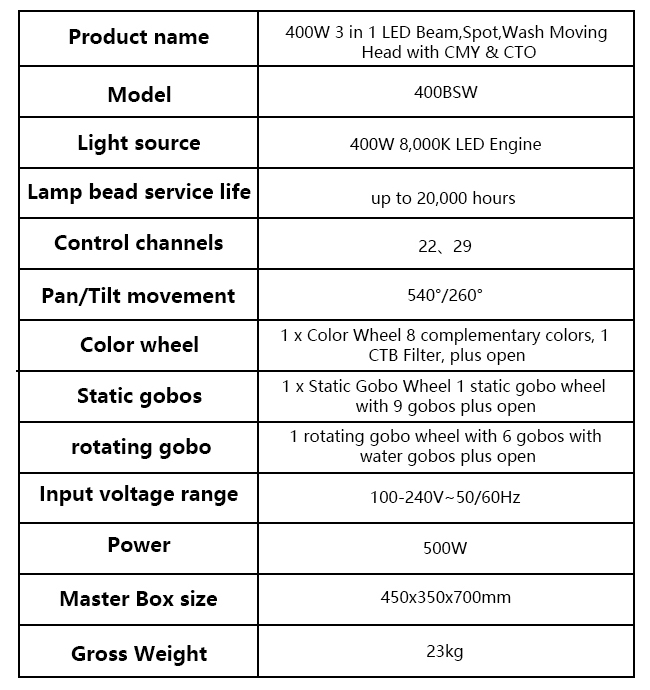 | Product name | 400W 3 in 1 LED Beam,Spot,Wash Moving Head with CMY & CTO |
|---|---|
| Model | 400BSW |
| Light source | 400W 8,000K LED Engine |
| Lamp bead service life | up to 20,000 hours |
| Control channels | 22、29 |
| Pan/Tilt movement | 540°/260° |
| Color wheel | 1 x Color Wheel 8 complementary colors, 1 CTB Filter, plus open |
| Static gobos | 1 x Static Gobo Wheel 1 static gobo wheel with 9 gobos plus open |
| rotating gobo | 1 rotating gobo wheel with 6 gobos with water gobos plus open |
| Input voltage range | 100-240V~50/60Hz |
| Power | 500W |
| Master Box size | 450x350x700mm |
| Gross Weight | 23kg |